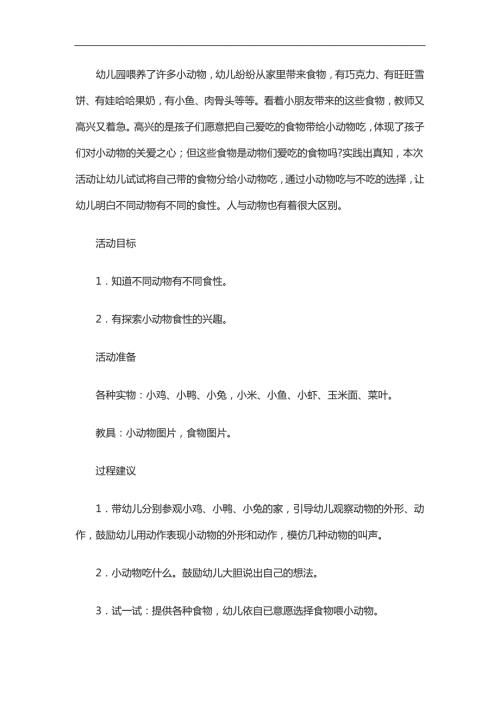 幼儿园喂养了许多小动物，幼儿纷纷从家里带来食物，有巧克力、有旺旺雪饼、有娃哈哈果奶，有小鱼、肉骨头等等。看着小朋友带来的这些食物，教师又高兴又着急。高兴的是孩子们愿意把自己爱吃的食物带给小动物吃，体现了孩子们对小动物的关爱之心；但这些食物是动物们爱吃的食物吗?实践出真知，本次活动让幼儿试试将自己带的食物分给小动物吃，通过小动物吃与不吃的选择，让幼儿明白不同动物有不同的食性。人与动物也有着很大区别。

活动目标

1．知道不同动物有不同食性。

2．有探索小动物食性的兴趣。

活动准备

各种实物：小鸡、小鸭、小兔，小米、小鱼、小虾、玉米面、菜叶。

教具：小动物图片，食物图片。

过程建议

1．带幼儿分别参观小鸡、小鸭、小兔的家，引导幼儿观察动物的外形、动作，鼓励幼儿用动作表现小动物的外形和动作，模仿几种动物的叫声。

2．小动物吃什么。鼓励幼儿大胆说出自己的想法。

3．试一试：提供各种食物，幼儿依自已意愿选择食物喂小动物。